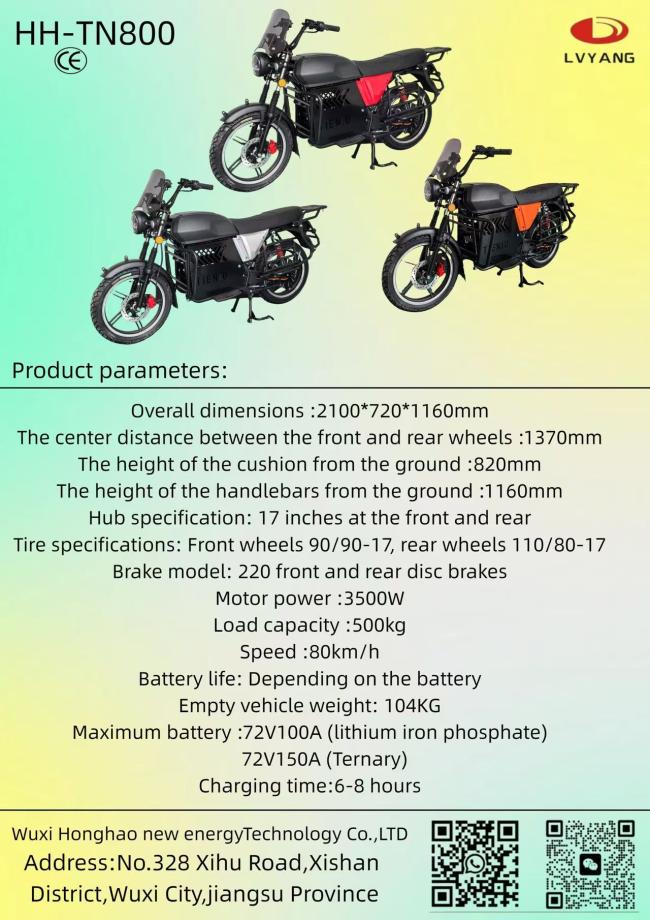 HH-TN800
CE

LVYANG

Product parameters:

Overall dimensions :2100*720*1160mm
The center distance between the front and rear wheels :1370mm
The height of the cushion from the ground :820mm
The height of the handlebars from the ground :1160mm
Hub specification: 17 inches at the front and rear
Tire specifications: Front wheels 90/90-17, rear wheels 110/80-17
Brake model: 220 front and rear disc brakes
Motor power :3500W
Load capacity :500kg
Speed :80km/h
Battery life: Depending on the battery
Empty vehicle weight: 104KG
Maximum battery :72V100A (lithium iron phosphate)
72V150A (Ternary)
Charging time:6-8 hours

Wuxi Honghao new energyTechnology Co.,LTD
Address:No.328 Xihu Road,Xishan District,Wuxi City,jiangsu Province